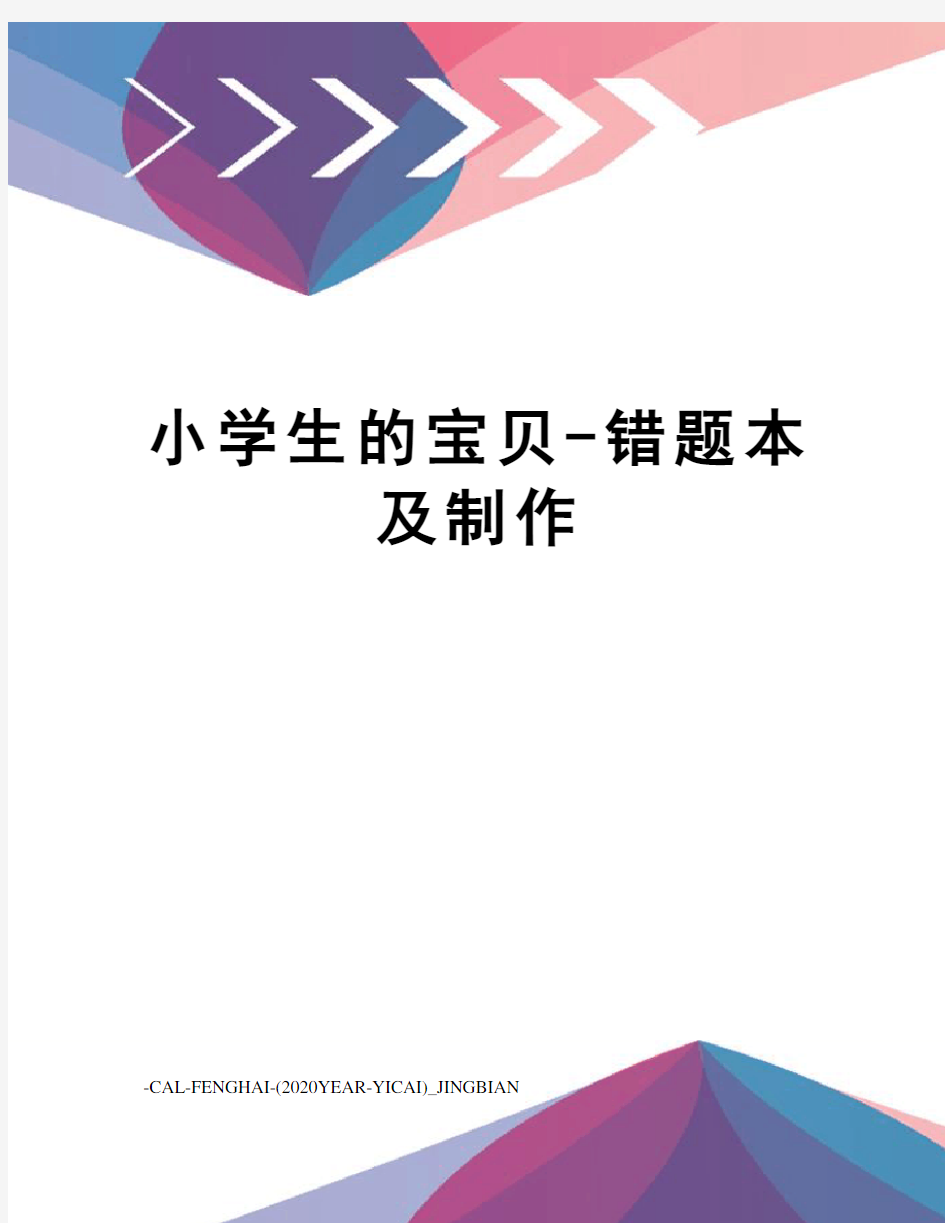 小学生的宝贝-错题本及制作

-CAL-FENGHAI-(2020YEAR-YICAI)_JINGBIAN